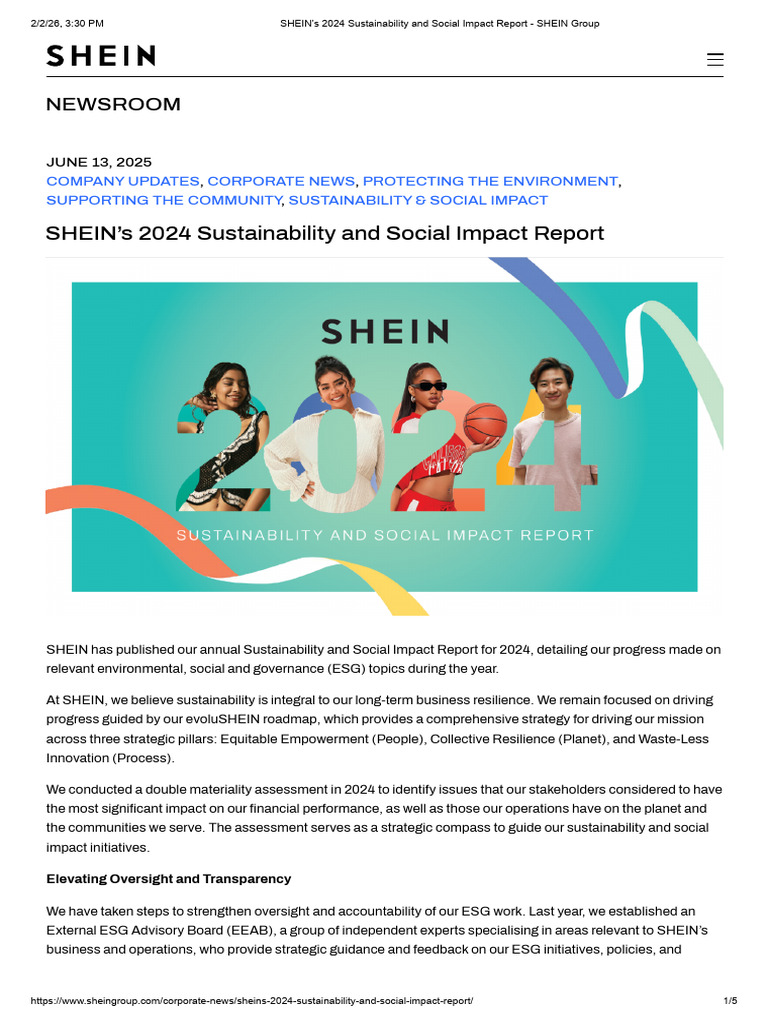 2/2/26, 3:30 PM SHEIN's 2024 Sustainability and Social Impact Report - SHEIN Group

SHEIN

NEWSROOM

JUNE 13, 2025
COMPANY UPDATES, CORPORATE NEWS, PROTECTING THE ENVIRONMENT, SUPPORTING THE COMMUNITY, SUSTAINABILITY & SOCIAL IMPACT

SHEIN's 2024 Sustainability and Social Impact Report

SHEIN

2024

SUSTAINABILITY AND SOCIAL IMPACT REPORT

SHEIN has published our annual Sustainability and Social Impact Report for 2024, detailing our progress made on relevant environmental, social and governance (ESG) topics during the year.

At SHEIN, we believe sustainability is integral to our long-term business resilience. We remain focused on driving progress guided by our evoluSHEIN roadmap, which provides a comprehensive strategy for driving our mission across three strategic pillars: Equitable Empowerment (People), Collective Resilience (Planet), and Waste-Less Innovation (Process).

We conducted a double materiality assessment in 2024 to identify issues that our stakeholders considered to have the most significant impact on our financial performance, as well as those our operations have on the planet and the communities we serve. The assessment serves as a strategic compass to guide our sustainability and social impact initiatives.

Elevating Oversight and Transparency

We have taken steps to strengthen oversight and accountability of our ESG work. Last year, we established an External ESG Advisory Board (EEAB), a group of independent experts specialising in areas relevant to SHEIN's business and operations, who provide strategic guidance and feedback on our ESG initiatives, policies, and

https://www.sheingroup.com/corporate-news/sheins-2024-sustainability-and-social-impact-report/ 1/5